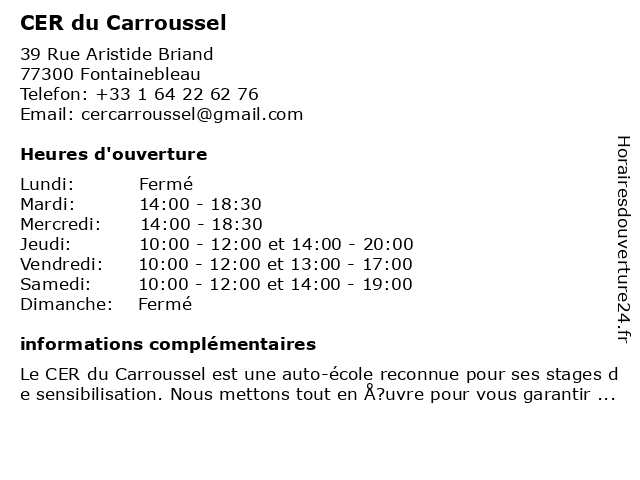 CER du Carroussel

39 Rue Aristide Briand
77300 Fontainebleau
Telefon: +33 1 64 22 62 76
Email: cercarroussel@gmail.com

Heures d'ouverture

| | |
|---|---|
| Lundi: | Fermé |
| Mardi: | 14:00 - 18:30 |
| Mercredi: | 14:00 - 18:30 |
| Jeudi: | 10:00 - 12:00 et 14:00 - 20:00 |
| Vendredi: | 10:00 - 12:00 et 13:00 - 17:00 |
| Samedi: | 10:00 - 12:00 et 14:00 - 19:00 |
| Dimanche: | Fermé |

informations complémentaires

Le CER du Carroussel est une auto-école reconnue pour ses stages de sensibilisation. Nous mettons tout en Å?uvre pour vous garantir ...

Horairesdouverture24.fr